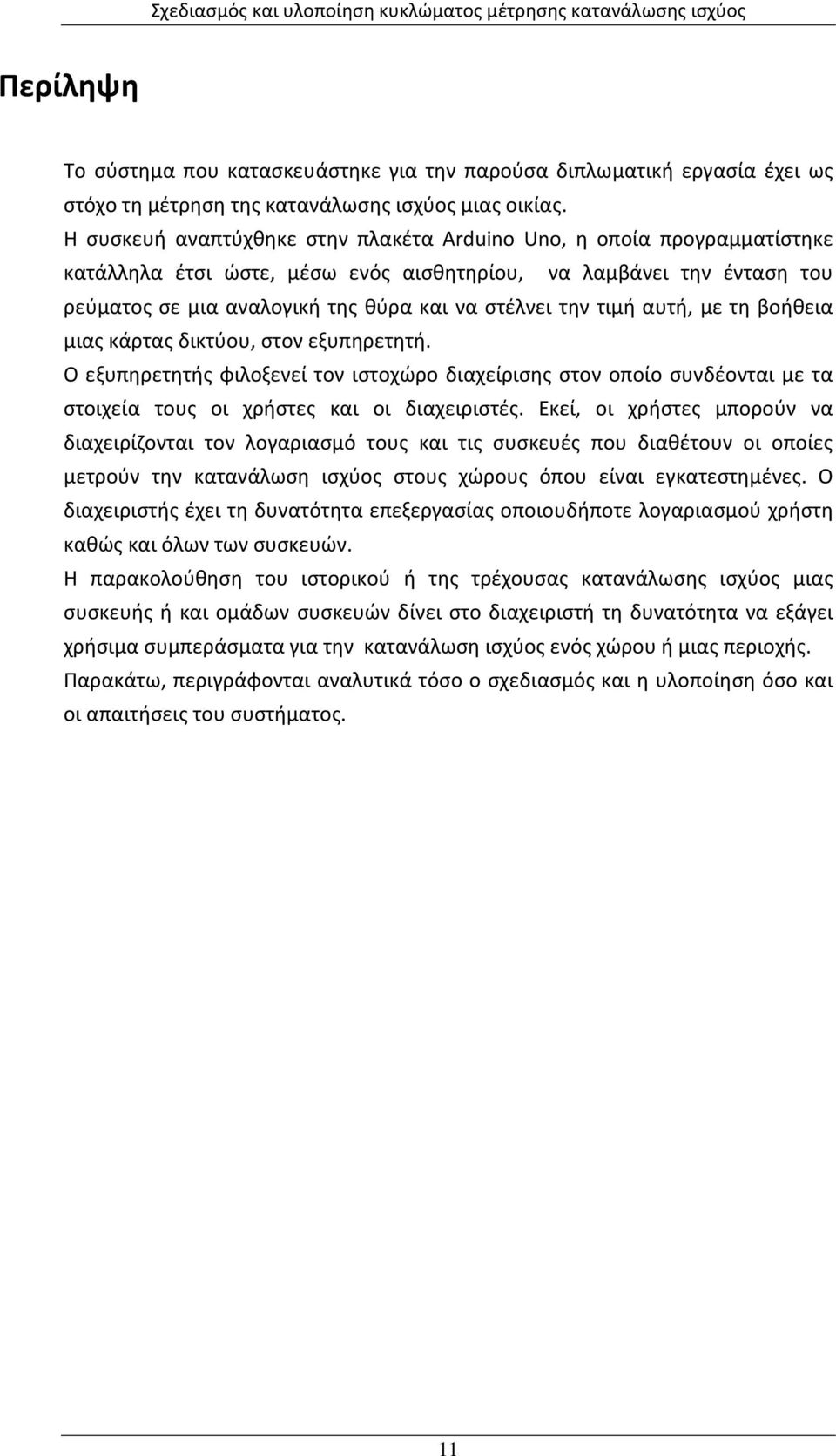 Σχεδιασμός και υλοποίηση κυκλώματος μέτρησης κατανάλωσης ισχύος

Περίληψη

Το σύστημα που κατασκευάστηκε για την παρούσα διπλωματική εργασία έχει ως στόχο τη μέτρηση της κατανάλωσης ισχύος μιας οικίας.
Η συσκευή αναπτύχθηκε στην πλακέτα Arduino Uno, η οποία προγραμματίστηκε κατάλληλα έτσι ώστε, μέσω ενός αισθητηρίου, να λαμβάνει την ένταση του ρεύματος σε μια αναλογική της θύρα και να στέλνει την τιμή αυτή, με τη βοήθεια μιας κάρτας δικτύου, στον εξυπηρετητή.
Ο εξυπηρετητής φιλοξενεί τον ιστοχώρο διαχείρισης στον οποίο συνδέονται με τα στοιχεία τους οι χρήστες και οι διαχειριστές. Εκεί, οι χρήστες μπορούν να διαχειρίζονται τον λογαριασμό τους και τις συσκευές που διαθέτουν οι οποίες μετρούν την κατανάλωση ισχύος στους χώρους όπου είναι εγκατεστημένες. Ο διαχειριστής έχει τη δυνατότητα επεξεργασίας οποιουδήποτε λογαριασμού χρήστη καθώς και όλων των συσκευών.
Η παρακολούθηση του ιστορικού ή της τρέχουσας κατανάλωσης ισχύος μιας συσκευής ή και ομάδων συσκευών δίνει στο διαχειριστή τη δυνατότητα να εξάγει χρήσιμα συμπεράσματα για την κατανάλωση ισχύος ενός χώρου ή μιας περιοχής.
Παρακάτω, περιγράφονται αναλυτικά τόσο ο σχεδιασμός και η υλοποίηση όσο και οι απαιτήσεις του συστήματος.

11